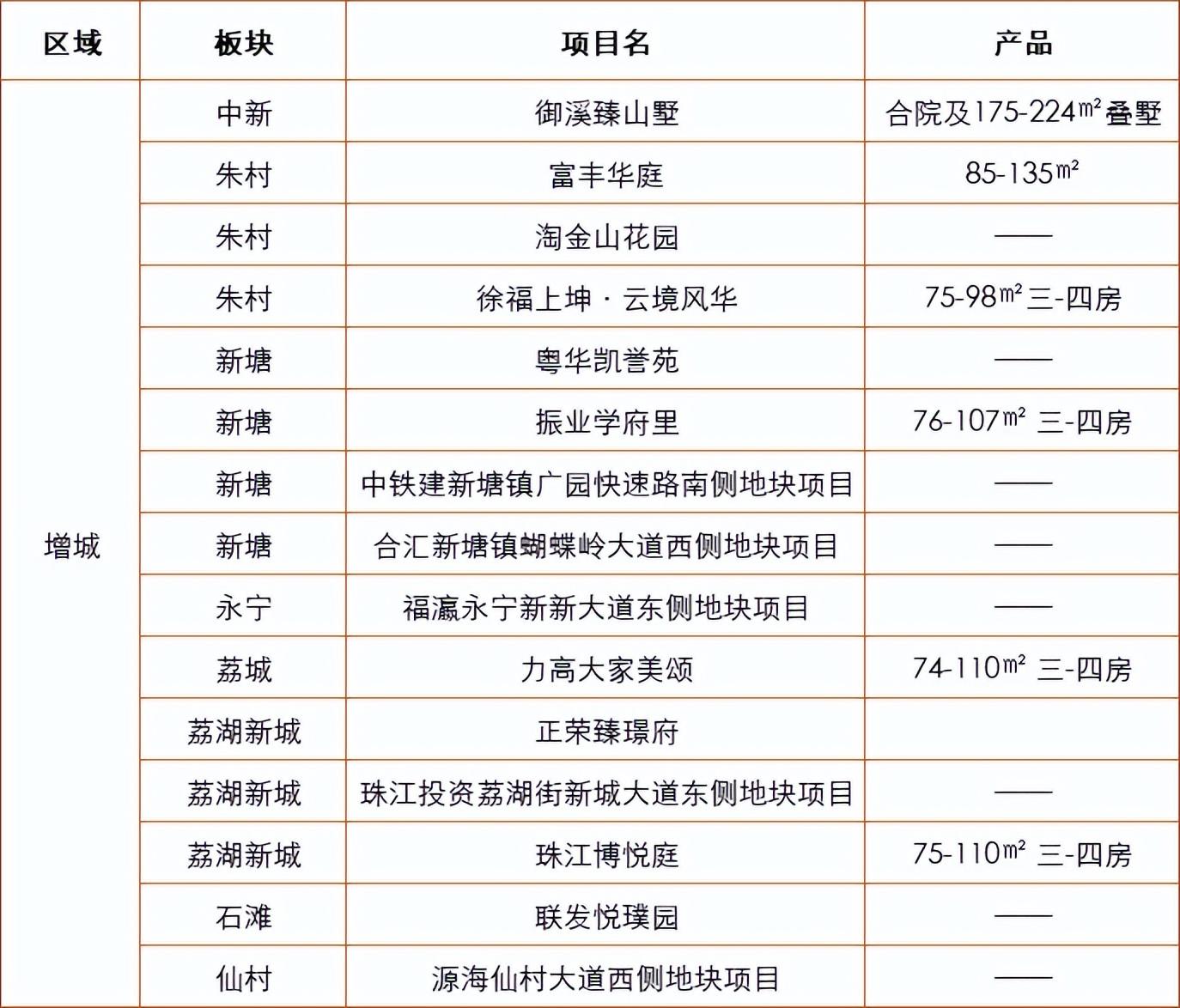 | 区域 | 板块 | 项目名 | 产品 |
|---|---|---|---|
| 增城 | 中新 | 御溪臻山墅 | 合院及175-224㎡叠墅 |
| | 朱村 | 富丰华庭 | 85-135㎡ |
| | 朱村 | 淘金山花园 | —— |
| | 朱村 | 徐福上坤 · 云境风华 | 75-98㎡三-四房 |
| | 新塘 | 粤华凯誉苑 | —— |
| | 新塘 | 振业学府里 | 76-107㎡ 三-四房 |
| | 新塘 | 中铁建新塘镇广园快速路南侧地块项目 | —— |
| | 新塘 | 合汇新塘镇蝴蝶岭大道西侧地块项目 | —— |
| | 永宁 | 福瀛永宁新新大道东侧地块项目 | —— |
| | 荔城 | 力高大家美颂 | 74-110㎡ 三-四房 |
| | 荔湖新城 | 正荣臻璟府 | |
| | 荔湖新城 | 珠江投资荔湖街新城大道东侧地块项目 | —— |
| | 荔湖新城 | 珠江博悦庭 | 75-110㎡ 三-四房 |
| | 石滩 | 联发悦璞园 | —— |
| | 仙村 | 源海仙村大道西侧地块项目 | —— |